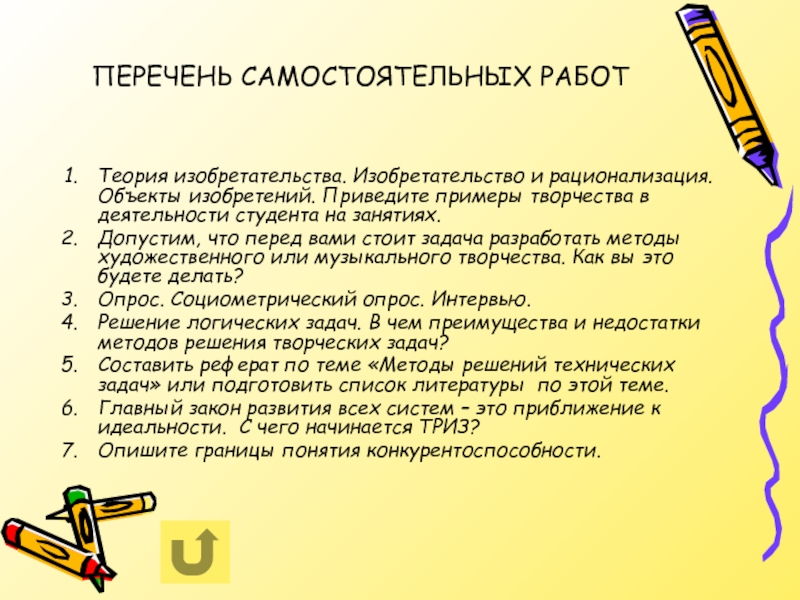 ПЕРЕЧЕНЬ САМОСТОЯТЕЛЬНЫХ РАБОТ

1. Теория изобретательства. Изобретательство и рационализация. Объекты изобретений. Приведите примеры творчества в деятельности студента на занятиях.
2. Допустим, что перед вами стоит задача разработать методы художественного или музыкального творчества. Как вы это будете делать?
3. Опрос. Социометрический опрос. Интервью.
4. Решение логических задач. В чем преимущества и недостатки методов решения творческих задач?
5. Составить реферат по теме «Методы решений технических задач» или подготовить список литературы по этой теме.
6. Главный закон развития всех систем – это приближение к идеальности. С чего начинается ТРИЗ?
7. Опишите границы понятия конкурентоспособности.